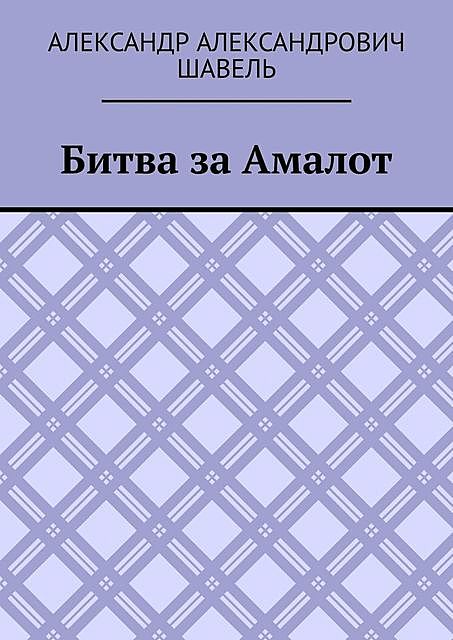 АЛЕКСАНДР АЛЕКСАНДРОВИЧ ШАВЕЛЬ

Битва за Амалот